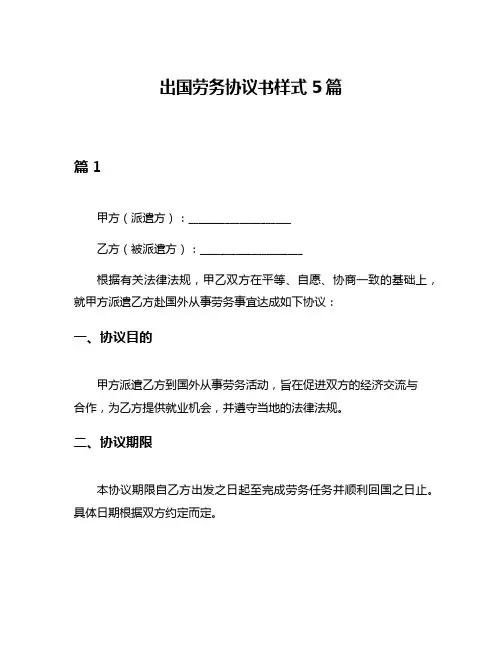 出国劳务协议书样式 5 篇

篇 1

甲方（派遣方）：__________________

乙方（被派遣方）：__________________

根据有关法律法规，甲乙双方在平等、自愿、协商一致的基础上，就甲方派遣乙方赴国外从事劳务事宜达成如下协议：

一、协议目的

甲方派遣乙方到国外从事劳务活动，旨在促进双方的经济交流与合作，为乙方提供就业机会，并遵守当地的法律法规。

二、协议期限

本协议期限自乙方出发之日起至完成劳务任务并顺利回国之日止。具体日期根据双方约定而定。